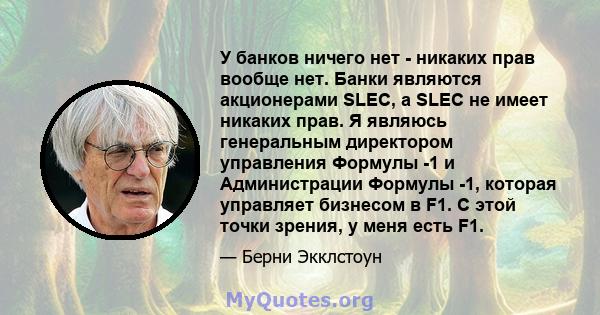 У банков ничего нет - никаких прав вообще нет. Банки являются акционерами SLEC, а SLEC не имеет никаких прав. Я являюсь генеральным директором управления Формулы -1 и Администрации Формулы -1, которая управляет бизнесом в F1. С этой точки зрения, у меня есть F1.

— Берни Экклстоун

MyQuotes.org